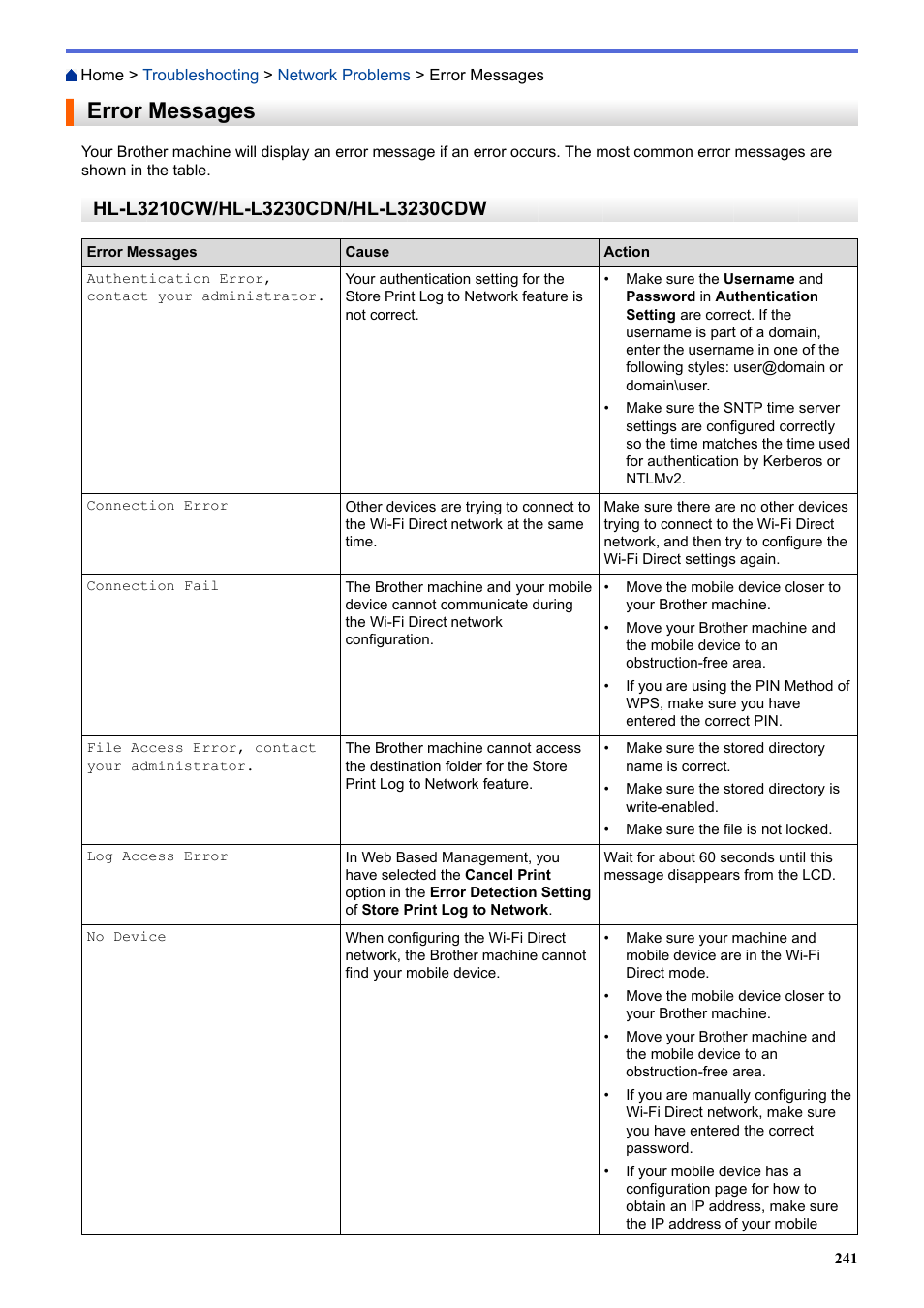 Home > Troubleshooting > Network Problems > Error Messages

Error Messages

Your Brother machine will display an error message if an error occurs. The most common error messages are shown in the table.

HL-L3210CW/HL-L3230CDN/HL-L3230CDW

| Error Messages | Cause | Action |
|---|---|---|
| Authentication Error, contact your administrator. | Your authentication setting for the Store Print Log to Network feature is not correct. | • Make sure the Username and Password in Authentication Setting are correct. If the username is part of a domain, enter the username in one of the following styles: user@domain or domain\user. • Make sure the SNTP time server settings are configured correctly so the time matches the time used for authentication by Kerberos or NTLMv2. |
| Connection Error | Other devices are trying to connect to the Wi-Fi Direct network at the same time. | Make sure there are no other devices trying to connect to the Wi-Fi Direct network, and then try to configure the Wi-Fi Direct settings again. |
| Connection Fail | The Brother machine and your mobile device cannot communicate during the Wi-Fi Direct network configuration. | • Move the mobile device closer to your Brother machine. • Move your Brother machine and the mobile device to an obstruction-free area. • If you are using the PIN Method of WPS, make sure you have entered the correct PIN. |
| File Access Error, contact your administrator. | The Brother machine cannot access the destination folder for the Store Print Log to Network feature. | • Make sure the stored directory name is correct. • Make sure the stored directory is write-enabled. • Make sure the file is not locked. |
| Log Access Error | In Web Based Management, you have selected the Cancel Print option in the Error Detection Setting of Store Print Log to Network. | Wait for about 60 seconds until this message disappears from the LCD. |
| No Device | When configuring the Wi-Fi Direct network, the Brother machine cannot find your mobile device. | • Make sure your machine and mobile device are in the Wi-Fi Direct mode. • Move the mobile device closer to your Brother machine. • Move your Brother machine and the mobile device to an obstruction-free area. • If you are manually configuring the Wi-Fi Direct network, make sure you have entered the correct password. • If your mobile device has a configuration page for how to obtain an IP address, make sure the IP address of your mobile |

241